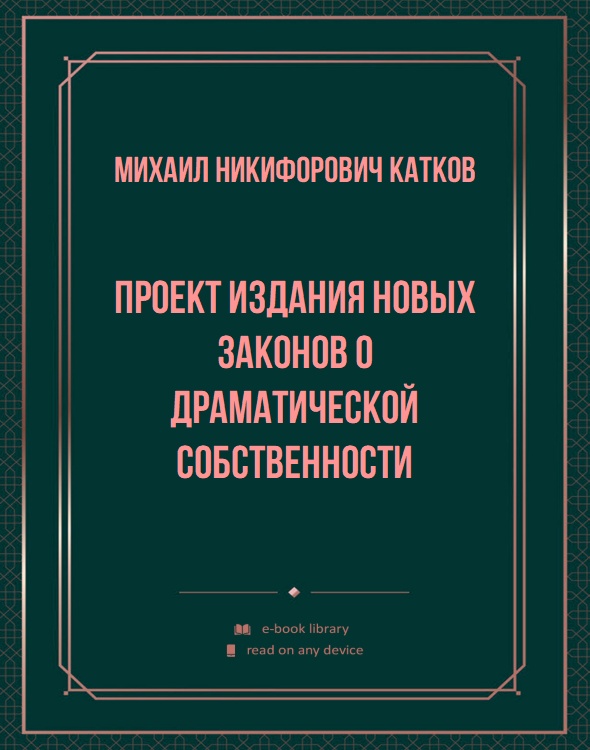 МИХАИЛ НИКИФОРОВИЧ КАТКОВ

ПРОЕКТ ИЗДАНИЯ НОВЫХ ЗАКОНОВ О ДРАМАТИЧЕСКОЙ СОБСТВЕННОСТИ

e-book library
read on any device